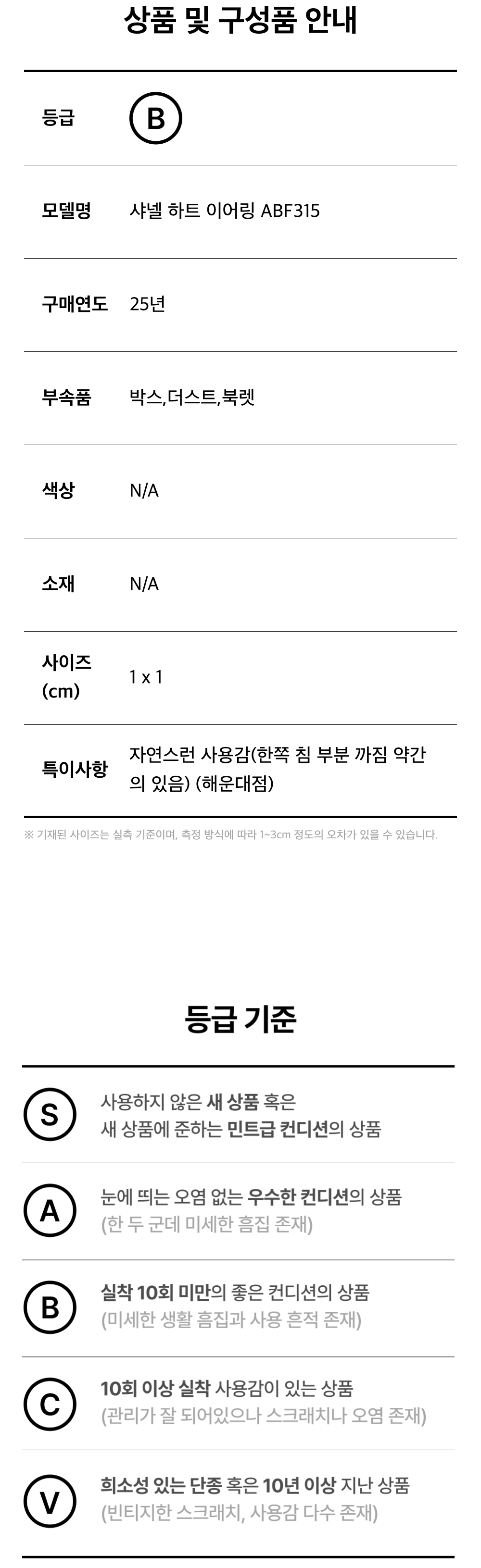 상품 및 구성품 안내

등급
B

모델명
샤넬 하트 이어링 ABF315

구매연도
25년

부속품
박스,더스트,북렛

색상
N/A

소재
N/A

사이즈 (cm)
1 x 1

특이사항
자연스런 사용감(한쪽 침 부분 까짐 약간의 있음) (해운대점)

※ 기재된 사이즈는 실측 기준이며, 측정 방식에 따라 1~3cm 정도의 오차가 있을 수 있습니다.

등급 기준

S
사용하지 않은 새 상품 혹은
새 상품에 준하는 민트급 컨디션의 상품

A
눈에 띄는 오염 없는 우수한 컨디션의 상품
(한 두 군데 미세한 흠집 존재)

B
실착 10회 미만의 좋은 컨디션의 상품
(미세한 생활 흠집과 사용 흔적 존재)

C
10회 이상 실착 사용감이 있는 상품
(관리가 잘 되어있으나 스크래치나 오염 존재)

V
희소성 있는 단종 혹은 10년 이상 지난 상품
(빈티지한 스크래치, 사용감 다수 존재)